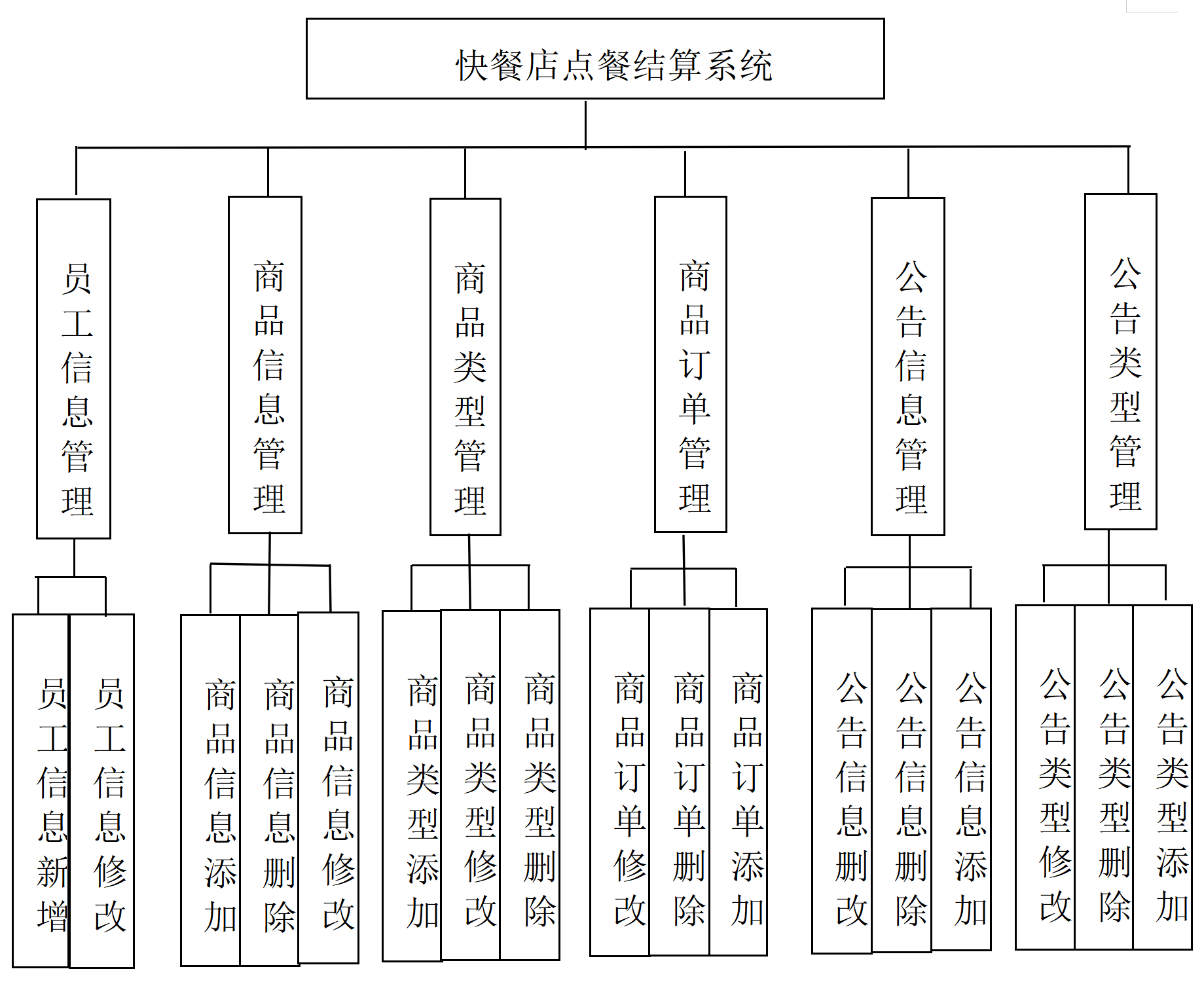 快餐店点餐结算系统

员工信息管理

商品信息管理

商品类型管理

商品订单管理

公告信息管理

公告类型管理

员工信息新增

员工信息修改

商品信息添加

商品信息删除

商品信息修改

商品类型添加

商品类型修改

商品类型删除

商品订单修改

商品订单删除

商品订单添加

公告信息删改

公告信息删除

公告信息添加

公告类型修改

公告类型删除

公告类型添加